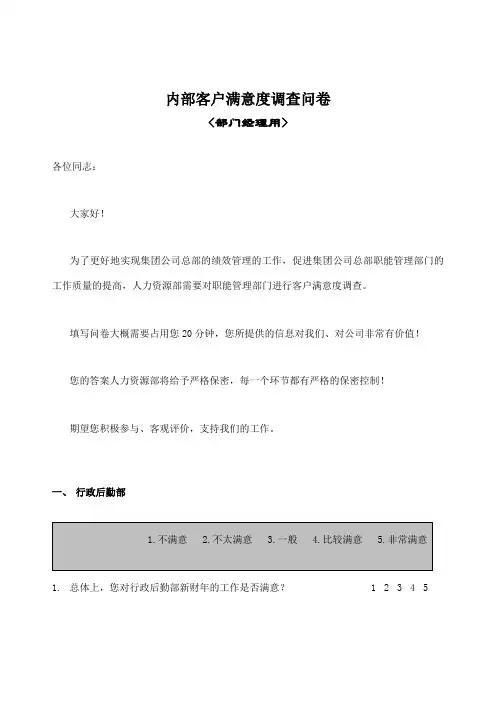 内部客户满意度调查问卷

〈部门经理用〉

各位同志：

大家好！

为了更好地实现集团公司总部的绩效管理的工作，促进集团公司总部职能管理部门的工作质量的提高，人力资源部需要对职能管理部门进行客户满意度调查。

填写问卷大概需要占用您 20 分钟，您所提供的信息对我们、对公司非常有价值！

您的答案人力资源部将给予严格保密，每一个环节都有严格的保密控制！

期望您积极参与、客观评价，支持我们的工作。

一、 行政后勤部

1. 不满意　2. 不太满意　3. 一般　4. 比较满意　5. 非常满意

1. 总体上，您对行政后勤部新财年的工作是否满意？　1 2 3 4 5